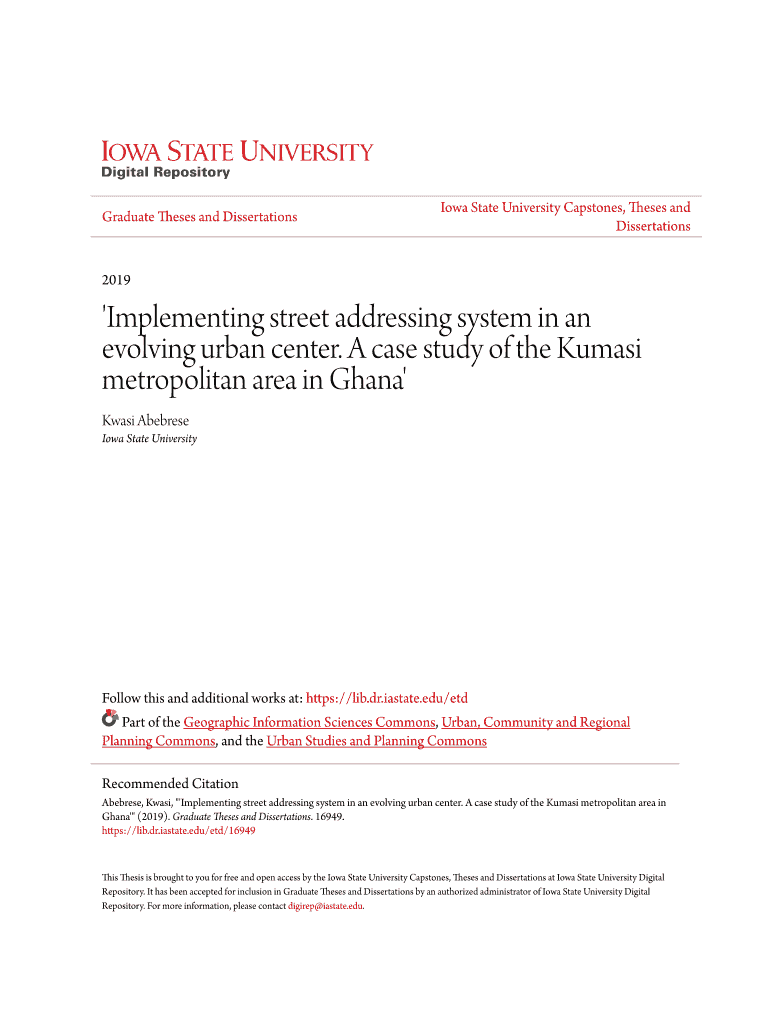 IOWA STATE UNIVERSITY
Digital Repository

Graduate Theses and Dissertations

Iowa State University Capstones, Theses and Dissertations

2019

'Implementing street addressing system in an evolving urban center. A case study of the Kumasi metropolitan area in Ghana'

Kwasi Abebrese
Iowa State University

Follow this and additional works at: https://lib.dr.iastate.edu/etd

Part of the Geographic Information Sciences Commons, Urban, Community and Regional Planning Commons, and the Urban Studies and Planning Commons

Recommended Citation
Abebrese, Kwasi, "'Implementing street addressing system in an evolving urban center. A case study of the Kumasi metropolitan area in Ghana'" (2019). Graduate Theses and Dissertations. 16949.
https://lib.dr.iastate.edu/etd/16949

This Thesis is brought to you for free and open access by the Iowa State University Capstones, Theses and Dissertations at Iowa State University Digital Repository. It has been accepted for inclusion in Graduate Theses and Dissertations by an authorized administrator of Iowa State University Digital Repository. For more information, please contact digirep@iastate.edu.